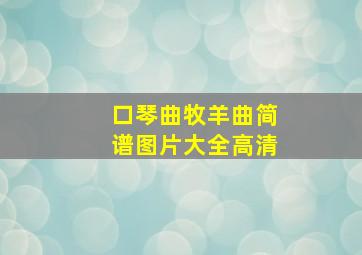 口琴曲牧羊曲简谱图片大全高清